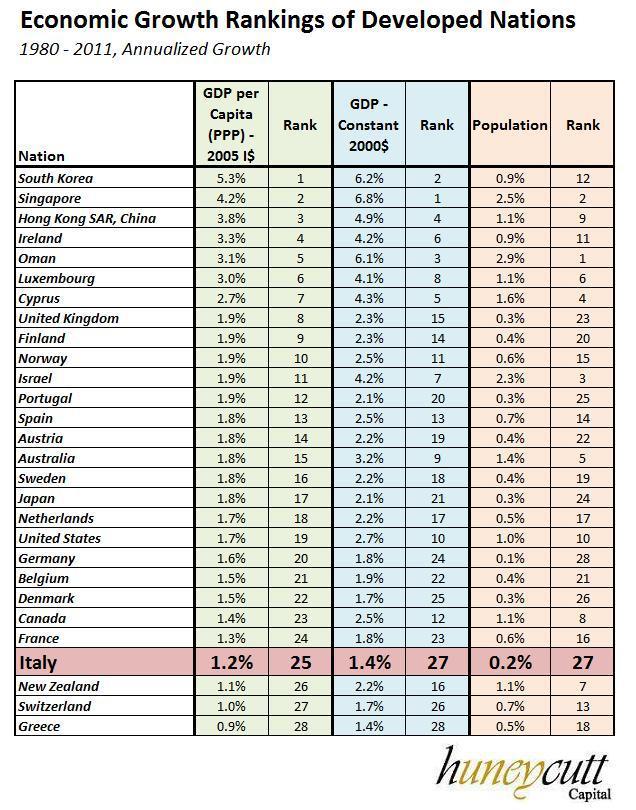 Economic Growth Rankings of Developed Nations

1980 - 2011, Annualized Growth

| Nation | GDP per Capita (PPP) - 2005 I$ | Rank | GDP - Constant 2000$ | Rank | Population | Rank |
|---|---|---|---|---|---|---|
| South Korea | 5.3% | 1 | 6.2% | 2 | 0.9% | 12 |
| Singapore | 4.2% | 2 | 6.8% | 1 | 2.5% | 2 |
| Hong Kong SAR, China | 3.8% | 3 | 4.9% | 4 | 1.1% | 9 |
| Ireland | 3.3% | 4 | 4.2% | 6 | 0.9% | 11 |
| Oman | 3.1% | 5 | 6.1% | 3 | 2.9% | 1 |
| Luxembourg | 3.0% | 6 | 4.1% | 8 | 1.1% | 6 |
| Cyprus | 2.7% | 7 | 4.3% | 5 | 1.6% | 4 |
| United Kingdom | 1.9% | 8 | 2.3% | 15 | 0.3% | 23 |
| Finland | 1.9% | 9 | 2.3% | 14 | 0.4% | 20 |
| Norway | 1.9% | 10 | 2.5% | 11 | 0.6% | 15 |
| Israel | 1.9% | 11 | 4.2% | 7 | 2.3% | 3 |
| Portugal | 1.9% | 12 | 2.1% | 20 | 0.3% | 25 |
| Spain | 1.8% | 13 | 2.5% | 13 | 0.7% | 14 |
| Austria | 1.8% | 14 | 2.2% | 19 | 0.4% | 22 |
| Australia | 1.8% | 15 | 3.2% | 9 | 1.4% | 5 |
| Sweden | 1.8% | 16 | 2.2% | 18 | 0.4% | 19 |
| Japan | 1.8% | 17 | 2.1% | 21 | 0.3% | 24 |
| Netherlands | 1.7% | 18 | 2.2% | 17 | 0.5% | 17 |
| United States | 1.7% | 19 | 2.7% | 10 | 1.0% | 10 |
| Germany | 1.6% | 20 | 1.8% | 24 | 0.1% | 28 |
| Belgium | 1.5% | 21 | 1.9% | 22 | 0.4% | 21 |
| Denmark | 1.5% | 22 | 1.7% | 25 | 0.3% | 26 |
| Canada | 1.4% | 23 | 2.5% | 12 | 1.1% | 8 |
| France | 1.3% | 24 | 1.8% | 23 | 0.6% | 16 |
| Italy | 1.2% | 25 | 1.4% | 27 | 0.2% | 27 |
| New Zealand | 1.1% | 26 | 2.2% | 16 | 1.1% | 7 |
| Switzerland | 1.0% | 27 | 1.7% | 26 | 0.7% | 13 |
| Greece | 0.9% | 28 | 1.4% | 28 | 0.5% | 18 |

huneycutt
Capital